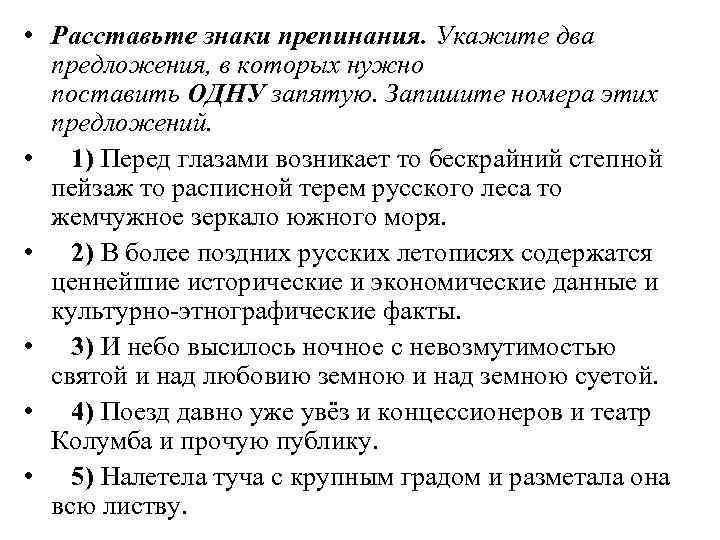 • Расставьте знаки препинания. Укажите два предложения, в которых нужно поставить ОДНУ запятую. Запишите номера этих предложений.

• 1) Перед глазами возникает то бескрайний степной пейзаж то расписной терем русского леса то жемчужное зеркало южного моря.

• 2) В более поздних русских летописях содержатся ценнейшие исторические и экономические данные и культурно-этнографические факты.

• 3) И небо высилось ночное с невозмутимостью святой и над любовию земною и над земною суетой.

• 4) Поезд давно уже увёз и концессионеров и театр Колумба и прочую публику.

• 5) Налетела туча с крупным градом и разметала она всю листву.